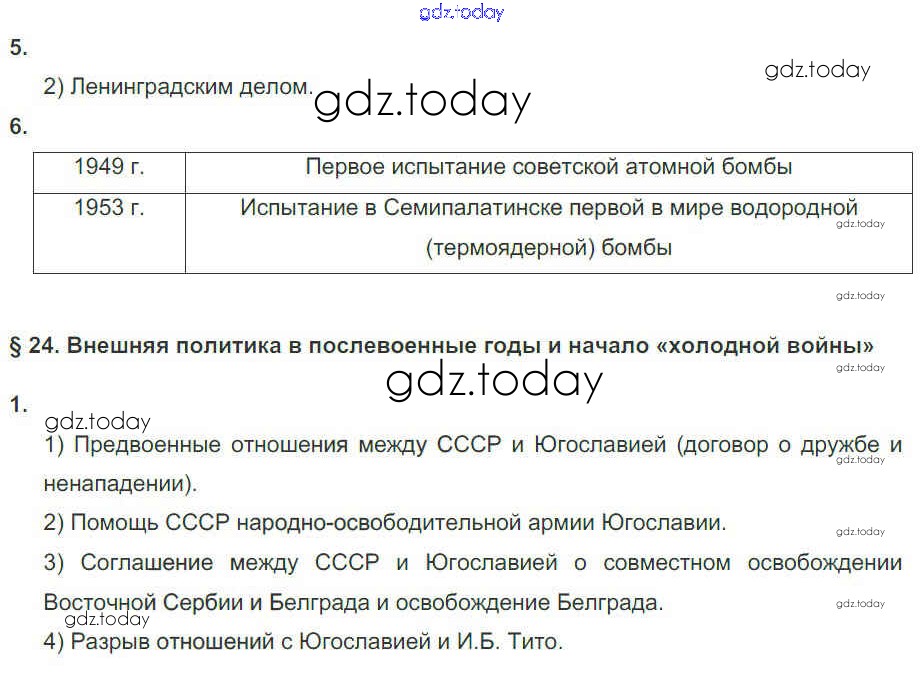 gdz.today

5.

2) Ленинградским делом. gdz.today

gdz.today

6.

| 1949 г. | Первое испытание советской атомной бомбы |
|---|---|
| 1953 г. | Испытание в Семипалатинске первой в мире водородной (термоядерной) бомбы |

gdz.today

gdz.today

§ 24. Внешняя политика в послевоенные годы и начало «холодной войны»

gdz.today

gdz.today

1.

gdz.today

1) Предвоенные отношения между СССР и Югославией (договор о дружбе и ненападении).

gdz.today

2) Помощь СССР народно-освободительной армии Югославии.

gdz.today

3) Соглашение между СССР и Югославией о совместном освобождении Восточной Сербии и Белграда и освобождение Белграда.

gdz.today

gdz.today

4) Разрыв отношений с Югославией и И.Б. Тито.